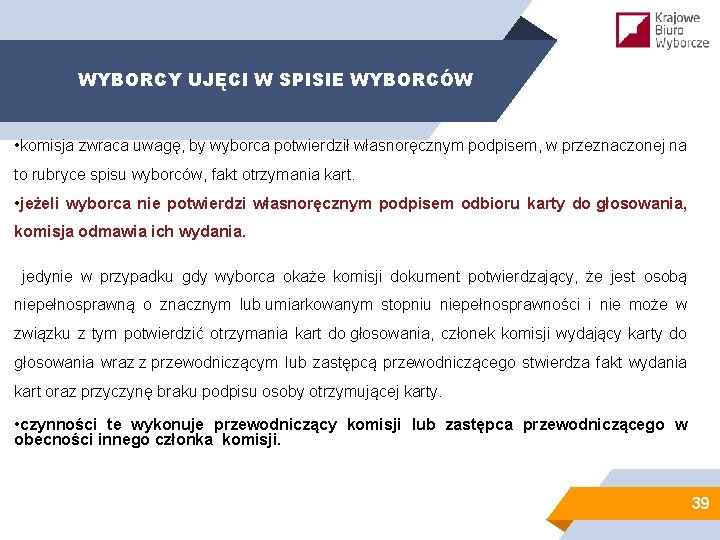 Krajowe Biuro Wyborcze

WYBORCY UJĘCI W SPISIE WYBORCÓW

•komisja zwraca uwagę, by wyborca potwierdził własnoręcznym podpisem, w przeznaczonej na to rubryce spisu wyborców, fakt otrzymania kart.

•jeżeli wyborca nie potwierdzi własnoręcznym podpisem odbioru karty do głosowania, komisja odmawia ich wydania.

jedynie w przypadku gdy wyborca okaże komisji dokument potwierdzający, że jest osobą niepełnosprawną o znacznym lub umiarkowanym stopniu niepełnosprawności i nie może w związku z tym potwierdzić otrzymania kart do głosowania, członek komisji wydający karty do głosowania wraz z przewodniczącym lub zastępcą przewodniczącego stwierdza fakt wydania kart oraz przyczynę braku podpisu osoby otrzymującej karty.

•czynności te wykonuje przewodniczący komisji lub zastępca przewodniczącego w obecności innego członka komisji.

39